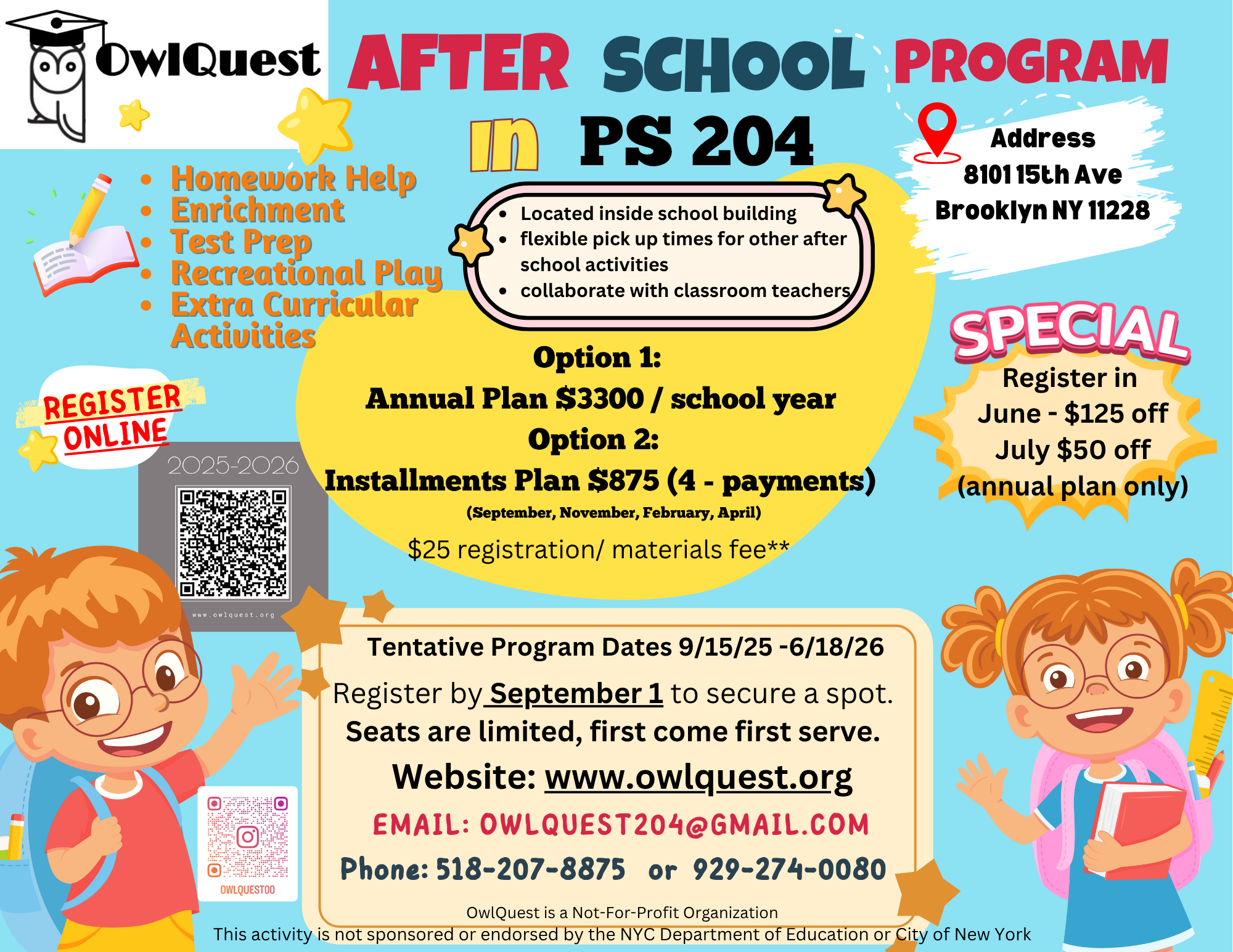 OwlQuest

AFTER SCHOOL PROGRAM

in PS 204

Address
8101 15th Ave
Brooklyn NY 11228

- Homework Help
- Enrichment
- Test Prep
- Recreational Play
- Extra Curricular Activities

- Located inside school building
- flexible pick up times for other after school activities
- collaborate with classroom teachers

SPECIAL
Register in June - $125 off
July $50 off
(annual plan only)

REGISTER ONLINE

2025-2026

www.owlquest.org

Option 1:
Annual Plan $3300 / school year
Option 2:
Installments Plan $875 (4 - payments)
(September, November, February, April)
$25 registration/ materials fee**

Tentative Program Dates 9/15/25 -6/18/26
Register by September 1 to secure a spot.
Seats are limited, first come first serve.
Website: www.owlquest.org
EMAIL: OWLQUEST204@GMAIL.COM
Phone: 518-207-8875 or 929-274-0080

OWLQUESTOO

OwlQuest is a Not-For-Profit Organization
This activity is not sponsored or endorsed by the NYC Department of Education or City of New York